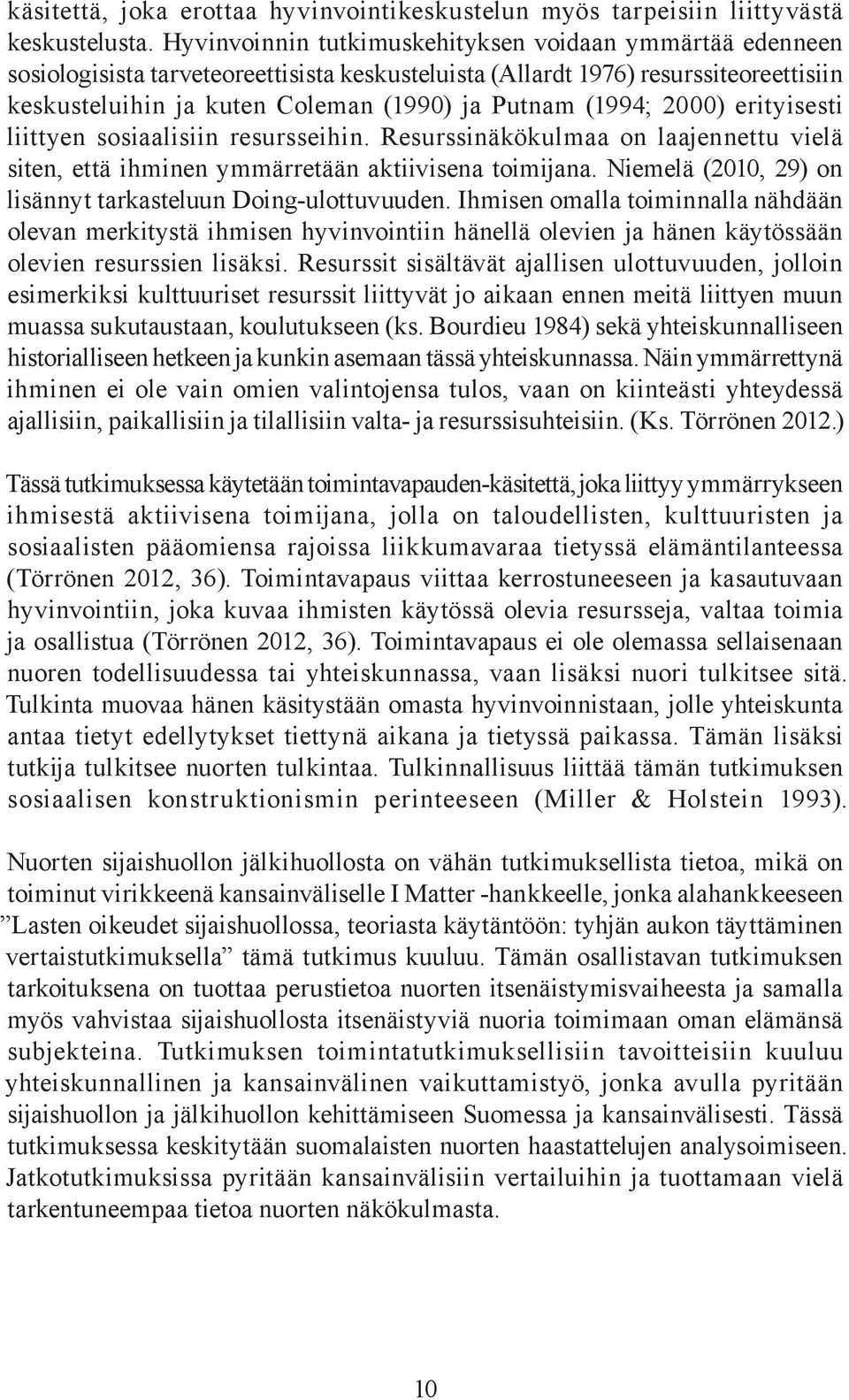 käsitettä, joka erottaa hyvinvointikeskustelun myös tarpeisiin liittyvästä keskustelusta. Hyvinvoinnin tutkimuskehityksen voidaan ymmärtää edenneen sosiologisista tarveteoreettisista keskusteluista (Allardt 1976) resurssiteoreettisiin keskusteluihin ja kuten Coleman (1990) ja Putnam (1994; 2000) erityisesti liittyen sosiaalisiin resursseihin. Resurssinäkökulmaa on laajennettu vielä siten, että ihminen ymmärretään aktiivisena toimijana. Niemelä (2010, 29) on lisännyt tarkasteluun Doing-ulottuvuuden. Ihmisen omalla toiminnalla nähdään olevan merkitystä ihmisen hyvinvointiin hänellä olevien ja hänen käytössään olevien resurssien lisäksi. Resurssit sisältävät ajallisen ulottuvuuden, jolloin esimerkiksi kulttuuriset resurssit liittyvät jo aikaan ennen meitä liittyen muun muassa sukutaustaan, koulutukseen (ks. Bourdieu 1984) sekä yhteiskunnalliseen historialliseen hetkeen ja kunkin asemaan tässä yhteiskunnassa. Näin ymmärrettynä ihminen ei ole vain omien valintojensa tulos, vaan on kiinteästi yhteydessä ajallisiin, paikallisiin ja tilallisiin valta- ja resurssisuhteisiin. (Ks. Törrönen 2012.)

Tässä tutkimuksessa käytetään toimintavapauden-käsitettä, joka liittyy ymmärrykseen ihmisestä aktiivisena toimijana, jolla on taloudellisten, kulttuuristen ja sosiaalisten pääomiensa rajoissa liikkumavaraa tietyssä elämäntilanteessa (Törrönen 2012, 36). Toimintavapaus viittaa kerrostuneeseen ja kasautuvaan hyvinvointiin, joka kuvaa ihmisten käytössä olevia resursseja, valtaa toimia ja osallistua (Törrönen 2012, 36). Toimintavapaus ei ole olemassa sellaisenaan nuoren todellisuudessa tai yhteiskunnassa, vaan lisäksi nuori tulkitsee sitä. Tulkinta muovaa hänen käsitystään omasta hyvinvoinnistaan, jolle yhteiskunta antaa tietyt edellytykset tiettynä aikana ja tietyssä paikassa. Tämän lisäksi tutkija tulkitsee nuorten tulkintaa. Tulkinnallisuus liittää tämän tutkimuksen sosiaalisen konstruktionismin perinteeseen (Miller & Holstein 1993).

Nuorten sijaishuollon jälkihuollosta on vähän tutkimuksellista tietoa, mikä on toiminut virikkeenä kansainväliselle I Matter -hankkeelle, jonka alahankkeeseen ”Lasten oikeudet sijaishuollossa, teoriasta käytäntöön: tyhjän aukon täyttäminen vertaistutkimuksella” tämä tutkimus kuuluu. Tämän osallistavan tutkimuksen tarkoituksena on tuottaa perustietoa nuorten itsenäistymisvaiheesta ja samalla myös vahvistaa sijaishuollosta itsenäistyviä nuoria toimimaan oman elämänsä subjekteina. Tutkimuksen toimintatutkimuksellisiin tavoitteisiin kuuluu yhteiskunnallinen ja kansainvälinen vaikuttamistyö, jonka avulla pyritään sijaishuollon ja jälkihuollon kehittämiseen Suomessa ja kansainvälisesti. Tässä tutkimuksessa keskitytään suomalaisten nuorten haastattelujen analysoimiseen. Jatkotutkimuksissa pyritään kansainvälisiin vertailuihin ja tuottamaan vielä tarkentuneempaa tietoa nuorten näkökulmasta.

10